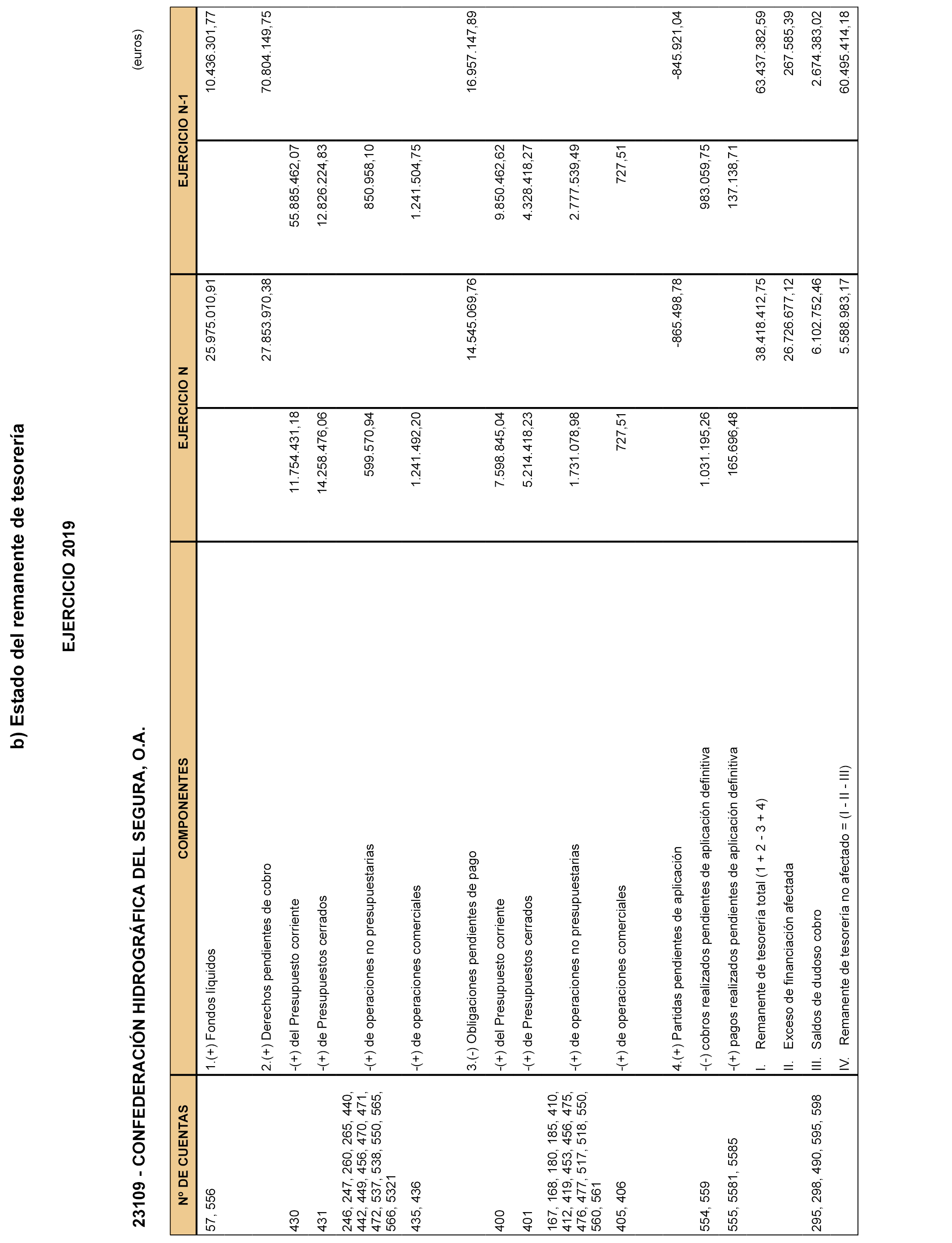 b) Estado del remanente de tesorería

EJERCICIO 2019

23109 - CONFEDERACIÓN HIDROGRÁFICA DEL SEGURA, O.A.

(euros)

| Nº DE CUENTAS | COMPONENTES | EJERCICIO N | | EJERCICIO N-1 | |
|---|---|---|---|---|---|
| 57, 556 | 1.(+) Fondos líquidos | | 25.975.010,91 | | 10.436.301,77 |
| | 2.(+) Derechos pendientes de cobro | | 27.853.970,38 | | 70.804.149,75 |
| 430 | -(+) del Presupuesto corriente | 11.754.431,18 | | 55.885.462,07 | |
| 431 | -(+) de Presupuestos cerrados | 14.258.476,06 | | 12.826.224,83 | |
| 246, 247, 260, 265, 440, 442, 449, 456, 470, 471, 472, 537, 538, 550, 565, 566, 5321 | -(+) de operaciones no presupuestarias | 599.570,94 | | 850.958,10 | |
| 435, 436 | -(+) de operaciones comerciales | 1.241.492,20 | | 1.241.504,75 | |
| | 3.(-) Obligaciones pendientes de pago | | 14.545.069,76 | | 16.957.147,89 |
| 400 | -(+) del Presupuesto corriente | 7.598.845,04 | | 9.850.462,62 | |
| 401 | -(+) de Presupuestos cerrados | 5.214.418,23 | | 4.328.418,27 | |
| 167, 168, 180, 185, 410, 412, 419, 453, 456, 475, 476, 477, 517, 518, 550, 560, 561 | -(+) de operaciones no presupuestarias | 1.731.078,98 | | 2.777.539,49 | |
| 405, 406 | -(+) de operaciones comerciales | 727,51 | | 727,51 | |
| | 4.(+) Partidas pendientes de aplicación | | -865.498,78 | | -845.921,04 |
| 554, 559 | -(-) cobros realizados pendientes de aplicación definitiva | 1.031.195,26 | | 983.059,75 | |
| 555, 5581, 5585 | -(+) pagos realizados pendientes de aplicación definitiva | 165.696,48 | | 137.138,71 | |
| | I. Remanente de tesorería total (1 + 2 - 3 + 4) | | 38.418.412,75 | | 63.437.382,59 |
| | II. Exceso de financiación afectada | | 26.726.677,12 | | 267.585,39 |
| 295, 298, 490, 595, 598 | III. Saldos de dudoso cobro | | 6.102.752,46 | | 2.674.383,02 |
| | IV. Remanente de tesorería no afectado = (I - II - III) | | 5.588.983,17 | | 60.495.414,18 |